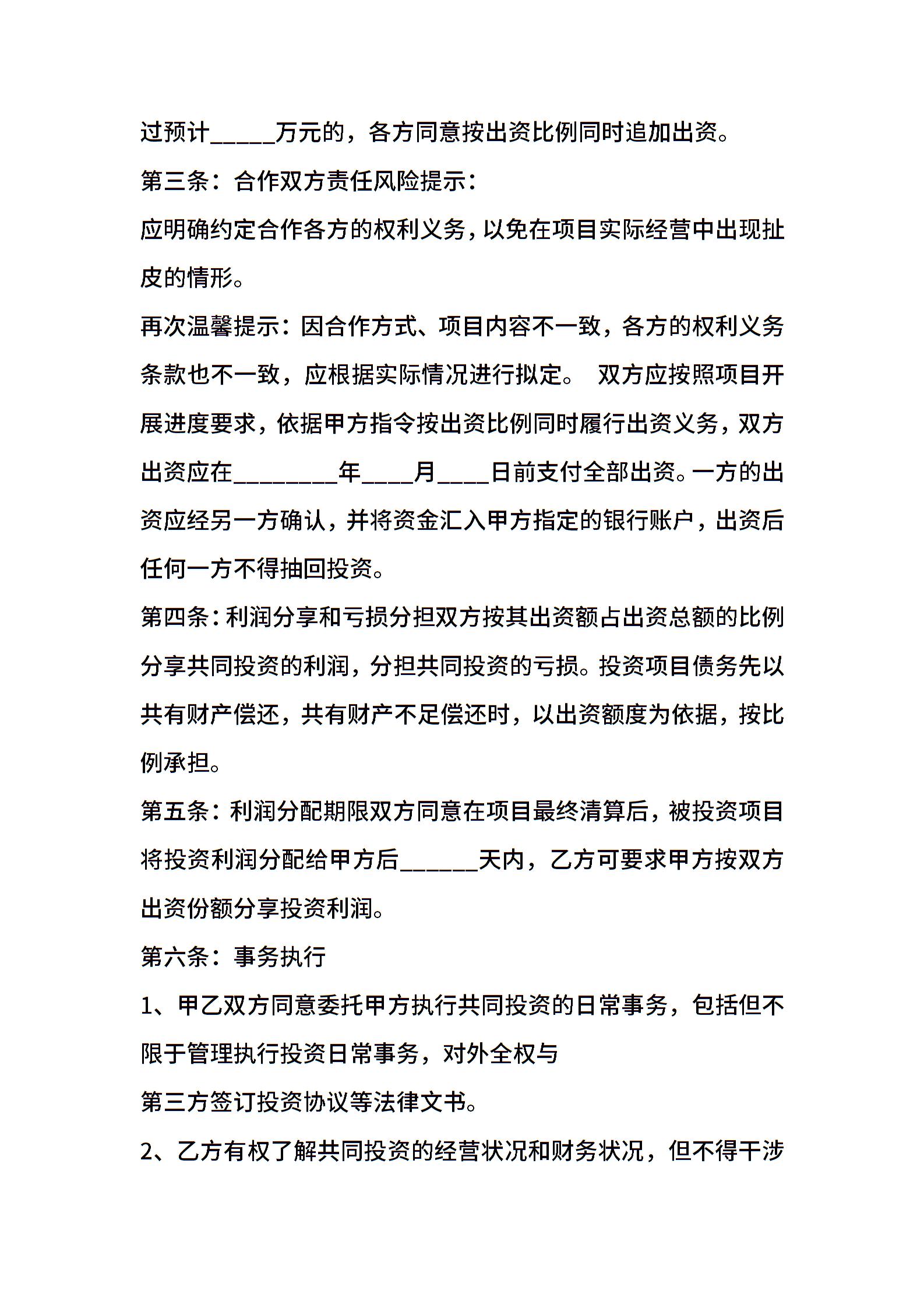 过预计_____万元的，各方同意按出资比例同时追加出资。

第三条：合作双方责任风险提示：

应明确约定合作各方的权利义务，以免在项目实际经营中出现扯皮的情形。

再次温馨提示：因合作方式、项目内容不一致，各方的权利义务条款也不一致，应根据实际情况进行拟定。 双方应按照项目开展进度要求，依据甲方指令按出资比例同时履行出资义务，双方出资应在________年____月____日前支付全部出资。一方的出资应经另一方确认，并将资金汇入甲方指定的银行账户，出资后任何一方不得抽回投资。

第四条：利润分享和亏损分担双方按其出资额占出资总额的比例分享共同投资的利润，分担共同投资的亏损。投资项目债务先以共有财产偿还，共有财产不足偿还时，以出资额度为依据，按比例承担。

第五条：利润分配期限双方同意在项目最终清算后，被投资项目将投资利润分配给甲方后______天内，乙方可要求甲方按双方出资份额分享投资利润。

第六条：事务执行

1、甲乙双方同意委托甲方执行共同投资的日常事务，包括但不限于管理执行投资日常事务，对外全权与

第三方签订投资协议等法律文书。

2、乙方有权了解共同投资的经营状况和财务状况，但不得干涉